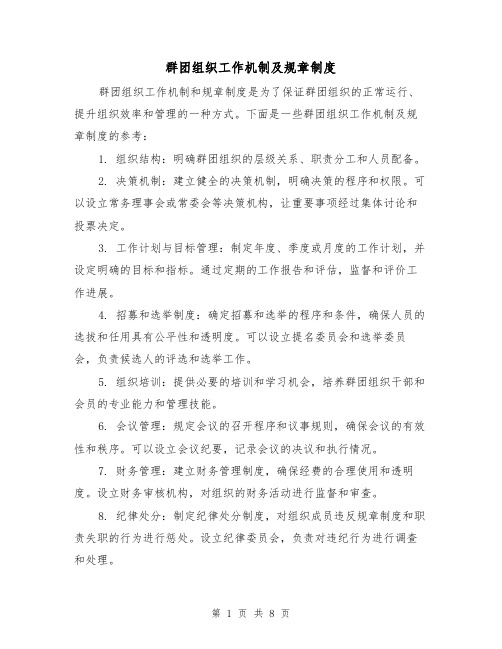 群团组织工作机制及规章制度

群团组织工作机制和规章制度是为了保证群团组织的正常运行、提升组织效率和管理的一种方式。下面是一些群团组织工作机制及规章制度的参考：

1. 组织结构：明确群团组织的层级关系、职责分工和人员配备。

2. 决策机制：建立健全的决策机制，明确决策的程序和权限。可以设立常务理事会或常委会等决策机构，让重要事项经过集体讨论和投票决定。

3. 工作计划与目标管理：制定年度、季度或月度的工作计划，并设定明确的目标和指标。通过定期的工作报告和评估，监督和评价工作进展。

4. 招募和选举制度：确定招募和选举的程序和条件，确保人员的选拔和任用具有公平性和透明度。可以设立提名委员会和选举委员会，负责候选人的评选和选举工作。

5. 组织培训：提供必要的培训和学习机会，培养群团组织干部和会员的专业能力和管理技能。

6. 会议管理：规定会议的召开程序和议事规则，确保会议的有效性和秩序。可以设立会议纪要，记录会议的决议和执行情况。

7. 财务管理：建立财务管理制度，确保经费的合理使用和透明度。设立财务审核机构，对组织的财务活动进行监督和审查。

8. 纪律处分：制定纪律处分制度，对组织成员违反规章制度和职责失职的行为进行惩处。设立纪律委员会，负责对违纪行为进行调查和处理。

第 1 页 共 8 页